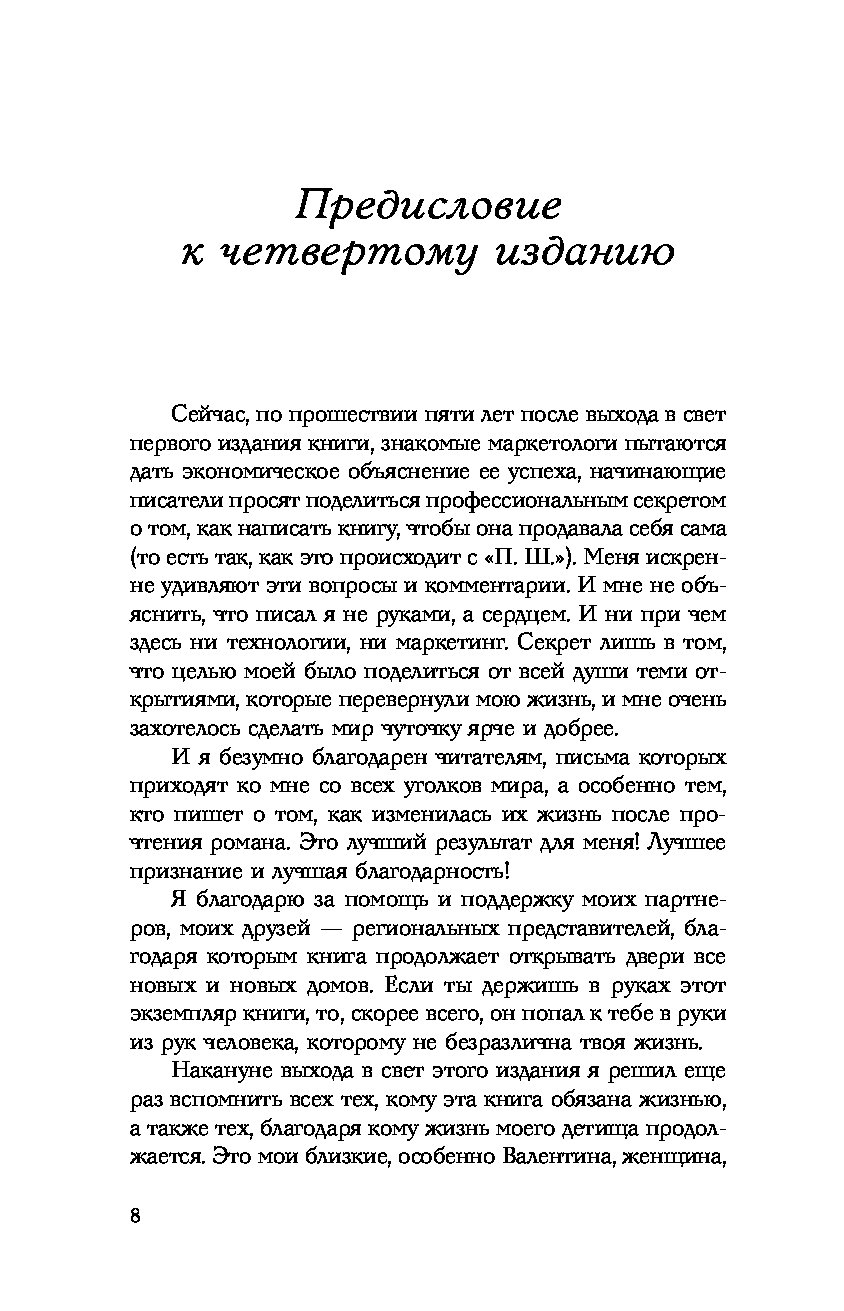 Предисловие к четвертому изданию

Сейчас, по прошествии пяти лет после выхода в свет первого издания книги, знакомые маркетологи пытаются дать экономическое объяснение ее успеха, начинающие писатели просят поделиться профессиональным секретом о том, как написать книгу, чтобы она продавала себя сама (то есть так, как это происходит с «П. Ш.»). Меня искренне удивляют эти вопросы и комментарии. И мне не объяснить, что писал я не руками, а сердцем. И ни при чем здесь ни технологии, ни маркетинг. Секрет лишь в том, что целью моей было поделиться от всей души теми открытиями, которые перевернули мою жизнь, и мне очень захотелось сделать мир чуточку ярче и добрее.

И я безумно благодарен читателям, письма которых приходят ко мне со всех уголков мира, а особенно тем, кто пишет о том, как изменилась их жизнь после прочтения романа. Это лучший результат для меня! Лучшее признание и лучшая благодарность!

Я благодарю за помощь и поддержку моих партнеров, моих друзей — региональных представителей, благодаря которым книга продолжает открывать двери все новых и новых домов. Если ты держишь в руках этот экземпляр книги, то, скорее всего, он попал к тебе в руки из рук человека, которому не безразлична твоя жизнь.

Накануне выхода в свет этого издания я решил еще раз вспомнить всех тех, кому эта книга обязана жизнью, а также тех, благодаря кому жизнь моего детища продолжается. Это мои близкие, особенно Валентина, женщина,

8